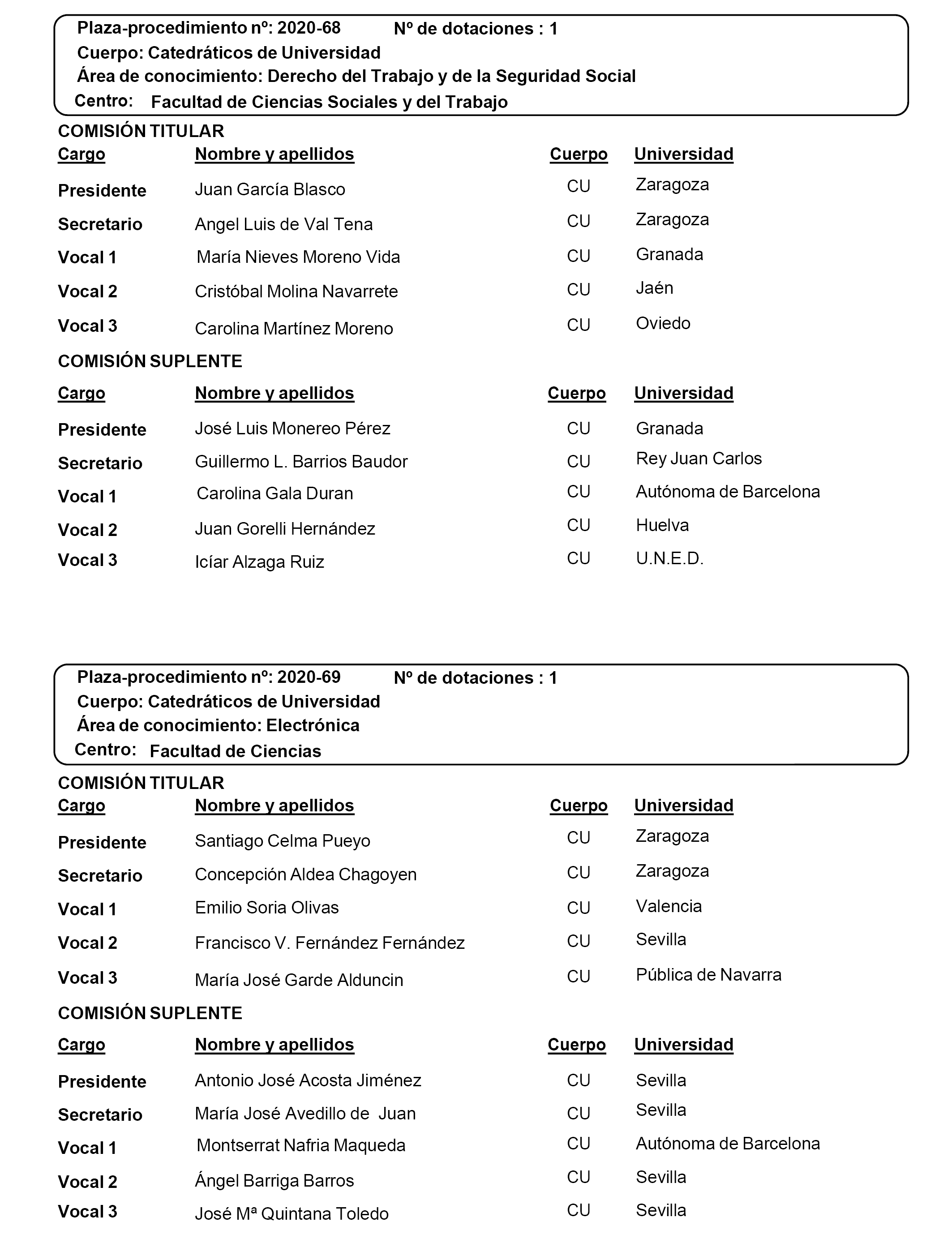 Plaza-procedimiento nº: 2020-68 Nº de dotaciones : 1
Cuerpo: Catedráticos de Universidad
Área de conocimiento: Derecho del Trabajo y de la Seguridad Social
Centro: Facultad de Ciencias Sociales y del Trabajo

COMISIÓN TITULAR

| Cargo | Nombre y apellidos | Cuerpo | Universidad |
|---|---|---|---|
| Presidente | Juan García Blasco | CU | Zaragoza |
| Secretario | Angel Luis de Val Tena | CU | Zaragoza |
| Vocal 1 | María Nieves Moreno Vida | CU | Granada |
| Vocal 2 | Cristóbal Molina Navarrete | CU | Jaén |
| Vocal 3 | Carolina Martínez Moreno | CU | Oviedo |

COMISIÓN SUPLENTE

| Cargo | Nombre y apellidos | Cuerpo | Universidad |
|---|---|---|---|
| Presidente | José Luis Monereo Pérez | CU | Granada |
| Secretario | Guillermo L. Barrios Baudor | CU | Rey Juan Carlos |
| Vocal 1 | Carolina Gala Duran | CU | Autónoma de Barcelona |
| Vocal 2 | Juan Gorelli Hernández | CU | Huelva |
| Vocal 3 | Icíar Alzaga Ruiz | CU | U.N.E.D. |

Plaza-procedimiento nº: 2020-69 Nº de dotaciones : 1
Cuerpo: Catedráticos de Universidad
Área de conocimiento: Electrónica
Centro: Facultad de Ciencias

COMISIÓN TITULAR

| Cargo | Nombre y apellidos | Cuerpo | Universidad |
|---|---|---|---|
| Presidente | Santiago Celma Pueyo | CU | Zaragoza |
| Secretario | Concepción Aldea Chagoyen | CU | Zaragoza |
| Vocal 1 | Emilio Soria Olivas | CU | Valencia |
| Vocal 2 | Francisco V. Fernández Fernández | CU | Sevilla |
| Vocal 3 | María José Garde Alduncin | CU | Pública de Navarra |

COMISIÓN SUPLENTE

| Cargo | Nombre y apellidos | Cuerpo | Universidad |
|---|---|---|---|
| Presidente | Antonio José Acosta Jiménez | CU | Sevilla |
| Secretario | María José Avedillo de Juan | CU | Sevilla |
| Vocal 1 | Montserrat Nafria Maqueda | CU | Autónoma de Barcelona |
| Vocal 2 | Ángel Barriga Barros | CU | Sevilla |
| Vocal 3 | José Mª Quintana Toledo | CU | Sevilla |